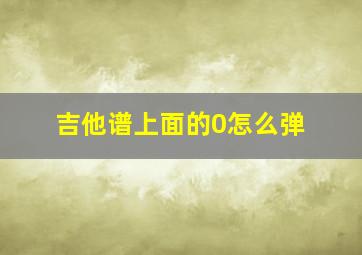 吉他谱上面的0怎么弹